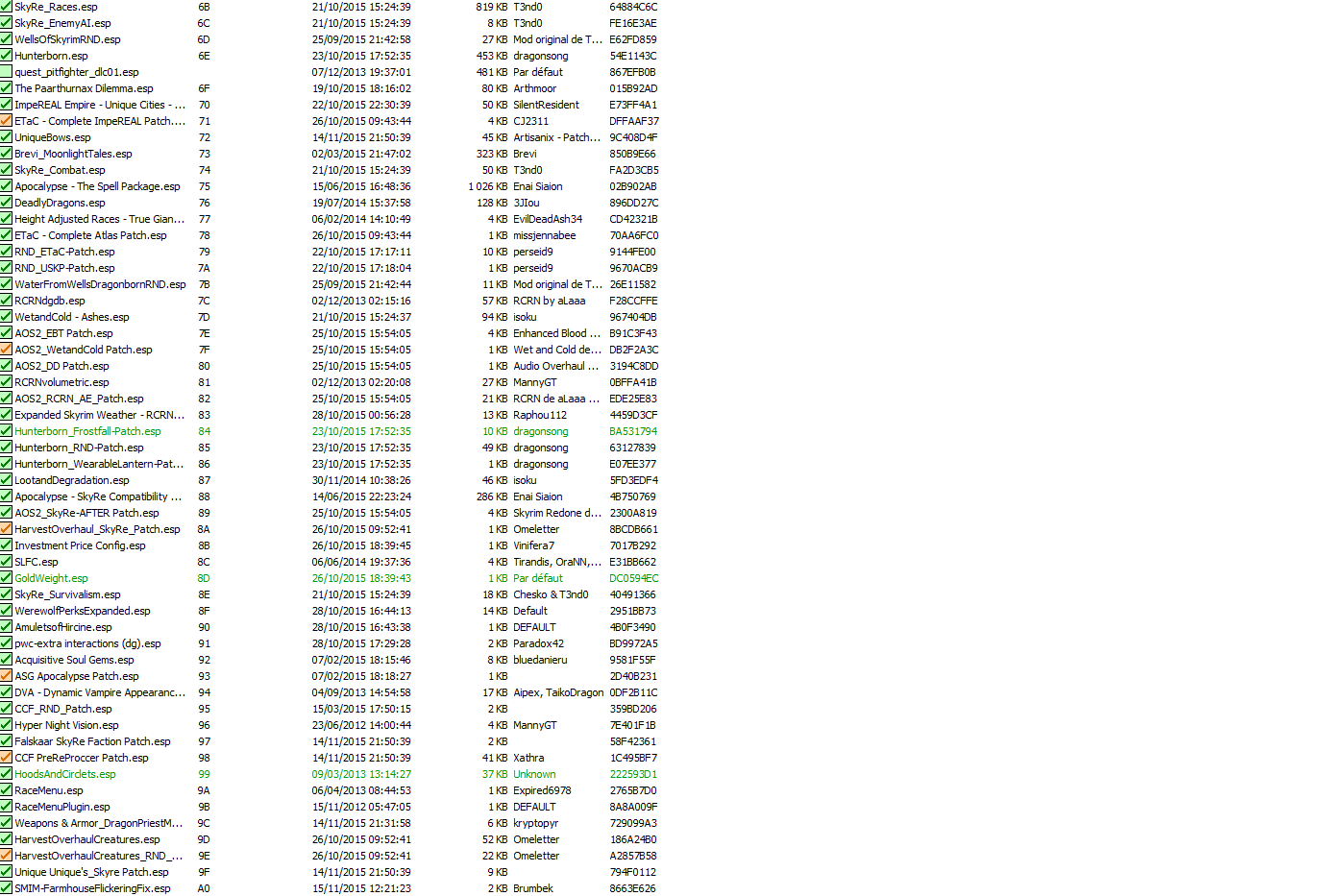 | | | | | | |
|---|---|---|---|---|---|
| SkyRe_Races.esp | 6B | 21/10/2015 15:24:39 | 819 KB | T3nd0 | 64884C6C |
| SkyRe_EnemyAI.esp | 6C | 21/10/2015 15:24:39 | 8 KB | T3nd0 | FE16E3AE |
| WellsOfSkyrimRND.esp | 6D | 25/09/2015 21:42:58 | 27 KB | Mod original de T... | E62FD859 |
| Hunterborn.esp | 6E | 23/10/2015 17:52:35 | 453 KB | dragonsong | 54E1143C |
| quest_pitfighter_dlc01.esp | | 07/12/2013 19:37:01 | 481 KB | Par défaut | 867EFB0B |
| The Paarthurnax Dilemma.esp | 6F | 19/10/2015 18:16:02 | 80 KB | Arthmoor | 015B92AD |
| ImpeREAL Empire - Unique Cities - ... | 70 | 22/10/2015 22:30:39 | 50 KB | SilentResident | E73FF4A1 |
| ETaC - Complete ImpeREAL Patch.... | 71 | 26/10/2015 09:43:44 | 4 KB | CJ2311 | DFFAAF37 |
| UniqueBows.esp | 72 | 14/11/2015 21:50:39 | 45 KB | Artisanix - Patch... | 9C408D4F |
| Brevi_MoonlightTales.esp | 73 | 02/03/2015 21:47:02 | 323 KB | Brevi | 850B9E66 |
| SkyRe_Combat.esp | 74 | 21/10/2015 15:24:39 | 50 KB | T3nd0 | FA2D3CB5 |
| Apocalypse - The Spell Package.esp | 75 | 15/06/2015 16:48:36 | 1 026 KB | Enai Siaion | 02B902AB |
| DeadlyDragons.esp | 76 | 19/07/2014 15:37:58 | 128 KB | 3JIou | 896DD27C |
| Height Adjusted Races - True Gian... | 77 | 06/02/2014 14:10:49 | 4 KB | EvilDeadAsh34 | CD42321B |
| ETaC - Complete Atlas Patch.esp | 78 | 26/10/2015 09:43:44 | 1 KB | missjennabee | 70AA6FC0 |
| RND_ETaC-Patch.esp | 79 | 22/10/2015 17:17:11 | 10 KB | perseid9 | 9144FE00 |
| RND_USKP-Patch.esp | 7A | 22/10/2015 17:18:04 | 1 KB | perseid9 | 9670ACB9 |
| WaterFromWellsDragonbornRND.esp | 7B | 25/09/2015 21:42:44 | 11 KB | Mod original de T... | 26E11582 |
| RCRNdgdb.esp | 7C | 02/12/2013 02:15:16 | 57 KB | RCRN by aLaaa | F28CCFFE |
| WetandCold - Ashes.esp | 7D | 21/10/2015 15:24:37 | 94 KB | isoku | 967404DB |
| AOS2_EBT Patch.esp | 7E | 25/10/2015 15:54:05 | 4 KB | Enhanced Blood ... | B91C3F43 |
| AOS2_WetandCold Patch.esp | 7F | 25/10/2015 15:54:05 | 1 KB | Wet and Cold de... | DB2F2A3C |
| AOS2_DD Patch.esp | 80 | 25/10/2015 15:54:05 | 1 KB | Audio Overhaul ... | 3194C8DD |
| RCRNvolumetric.esp | 81 | 02/12/2013 02:20:08 | 27 KB | MannyGT | 0BFFA41B |
| AOS2_RCRN_AE_Patch.esp | 82 | 25/10/2015 15:54:05 | 21 KB | RCRN de aLaaa ... | EDE25E83 |
| Expanded Skyrim Weather - RCRN... | 83 | 28/10/2015 00:56:28 | 13 KB | Raphou112 | 4459D3CF |
| Hunterborn_Frostfall-Patch.esp | 84 | 23/10/2015 17:52:35 | 10 KB | dragonsong | BA531794 |
| Hunterborn_RND-Patch.esp | 85 | 23/10/2015 17:52:35 | 49 KB | dragonsong | 63127839 |
| Hunterborn_WearableLantern-Pat... | 86 | 23/10/2015 17:52:35 | 1 KB | dragonsong | E07EE377 |
| LootandDegradation.esp | 87 | 30/11/2014 10:38:26 | 46 KB | isoku | 5FD3EDF4 |
| Apocalypse - SkyRe Compatibility ... | 88 | 14/06/2015 22:23:24 | 286 KB | Enai Siaion | 4B750769 |
| AOS2_SkyRe-AFTER Patch.esp | 89 | 25/10/2015 15:54:05 | 4 KB | Skyrim Redone d... | 2300A819 |
| HarvestOverhaul_SkyRe_Patch.esp | 8A | 26/10/2015 09:52:41 | 1 KB | Omeletter | 8BCDB661 |
| Investment Price Config.esp | 8B | 26/10/2015 18:39:45 | 1 KB | Vinifera7 | 7017B292 |
| SLFC.esp | 8C | 06/06/2014 19:37:36 | 4 KB | Tirandis, OraNN,... | E31BB662 |
| GoldWeight.esp | 8D | 26/10/2015 18:39:43 | 1 KB | Par défaut | DC0594EC |
| SkyRe_Survivalism.esp | 8E | 21/10/2015 15:24:39 | 18 KB | Chesko & T3nd0 | 40491366 |
| WerewolfPerksExpanded.esp | 8F | 28/10/2015 16:44:13 | 14 KB | Default | 2951BB73 |
| AmuletsofHircine.esp | 90 | 28/10/2015 16:43:38 | 1 KB | DEFAULT | 4B0F3490 |
| pwc-extra interactions (dg).esp | 91 | 28/10/2015 17:29:28 | 2 KB | Paradox42 | BD9972A5 |
| Acquisitive Soul Gems.esp | 92 | 07/02/2015 18:15:46 | 8 KB | bluedanieru | 9581F55F |
| ASG Apocalypse Patch.esp | 93 | 07/02/2015 18:18:27 | 1 KB | | 2D40B231 |
| DVA - Dynamic Vampire Appearanc... | 94 | 04/09/2013 14:54:58 | 17 KB | Aipex, TaikoDragon | 0DF2B11C |
| CCF_RND_Patch.esp | 95 | 15/03/2015 17:50:15 | 2 KB | | 359BD206 |
| Hyper Night Vision.esp | 96 | 23/06/2012 14:00:44 | 4 KB | MannyGT | 7E401F1B |
| Falskaar SkyRe Faction Patch.esp | 97 | 14/11/2015 21:50:39 | 2 KB | | 58F42361 |
| CCF PreReProccer Patch.esp | 98 | 14/11/2015 21:50:39 | 41 KB | Xathra | 1C495BF7 |
| HoodsAndCirclets.esp | 99 | 09/03/2013 13:14:27 | 37 KB | Unknown | 222593D1 |
| RaceMenu.esp | 9A | 06/04/2013 08:44:53 | 1 KB | Expired6978 | 2765B7D0 |
| RaceMenuPlugin.esp | 9B | 15/11/2012 05:47:05 | 1 KB | DEFAULT | 8A8A009F |
| Weapons & Armor_DragonPriestM... | 9C | 14/11/2015 21:31:58 | 6 KB | kryptopyr | 729099A3 |
| HarvestOverhaulCreatures.esp | 9D | 26/10/2015 09:52:41 | 52 KB | Omeletter | 186A24B0 |
| HarvestOverhaulCreatures_RND_... | 9E | 26/10/2015 09:52:41 | 22 KB | Omeletter | A2857B58 |
| Unique Unique's_Skyre Patch.esp | 9F | 14/11/2015 21:50:39 | 9 KB | | 794F0112 |
| SMIM-FarmhouseFlickeringFix.esp | A0 | 15/11/2015 12:21:23 | 2 KB | Brumbek | 8663E626 |